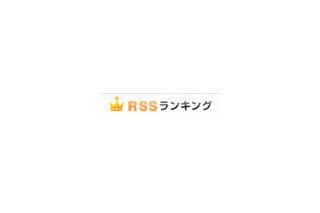 RSSランキング